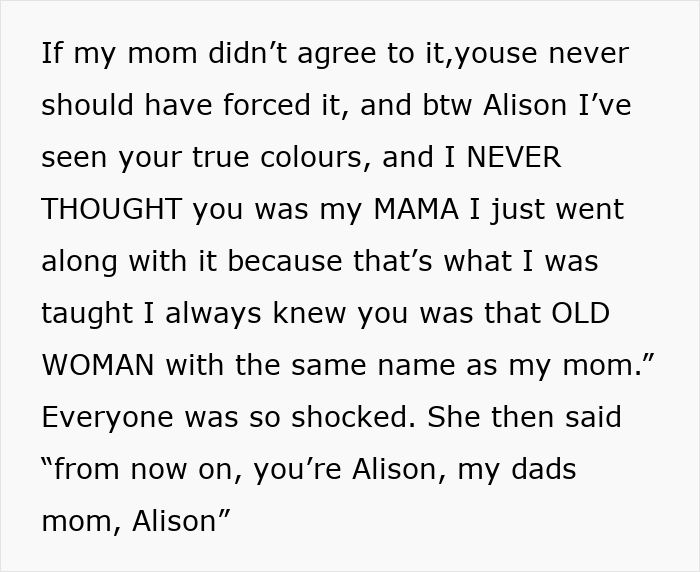 If my mom didn’t agree to it,youse never should have forced it, and btw Alison I’ve seen your true colours, and I NEVER THOUGHT you was my MAMA I just went along with it because that’s what I was taught I always knew you was that OLD WOMAN with the same name as my mom.” Everyone was so shocked. She then said “from now on, you’re Alison, my dads mom, Alison”